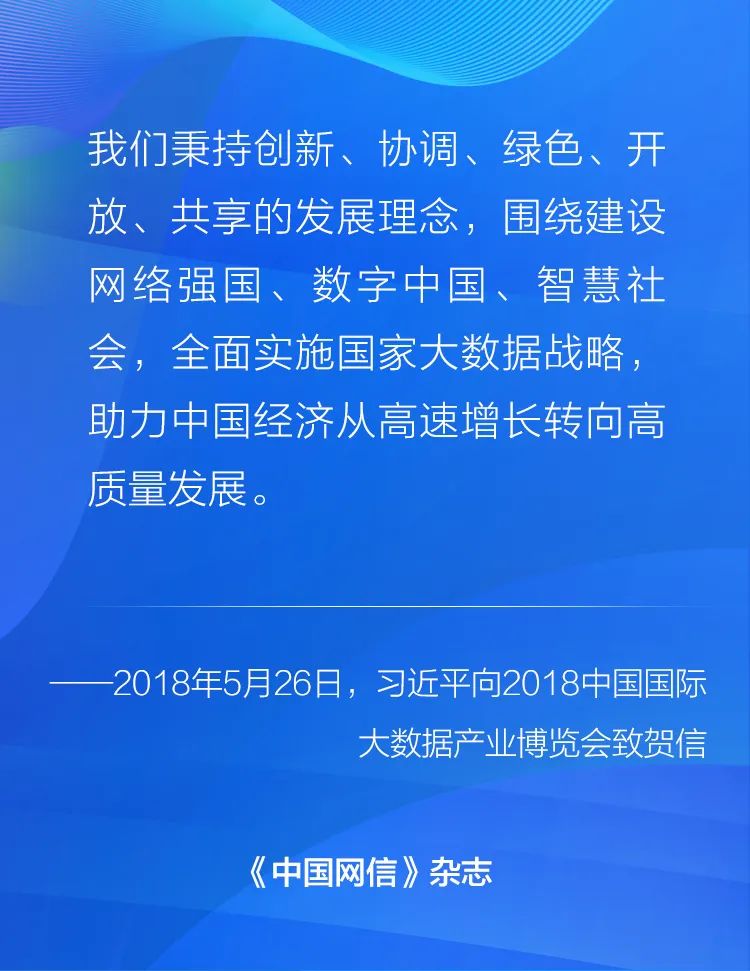 我们秉持创新、协调、绿色、开放、共享的发展理念，围绕建设网络强国、数字中国、智慧社会，全面实施国家大数据战略，助力中国经济从高速增长转向高质量发展。

——2018年5月26日，习近平向2018中国国际大数据产业博览会致贺信

《中国网信》杂志